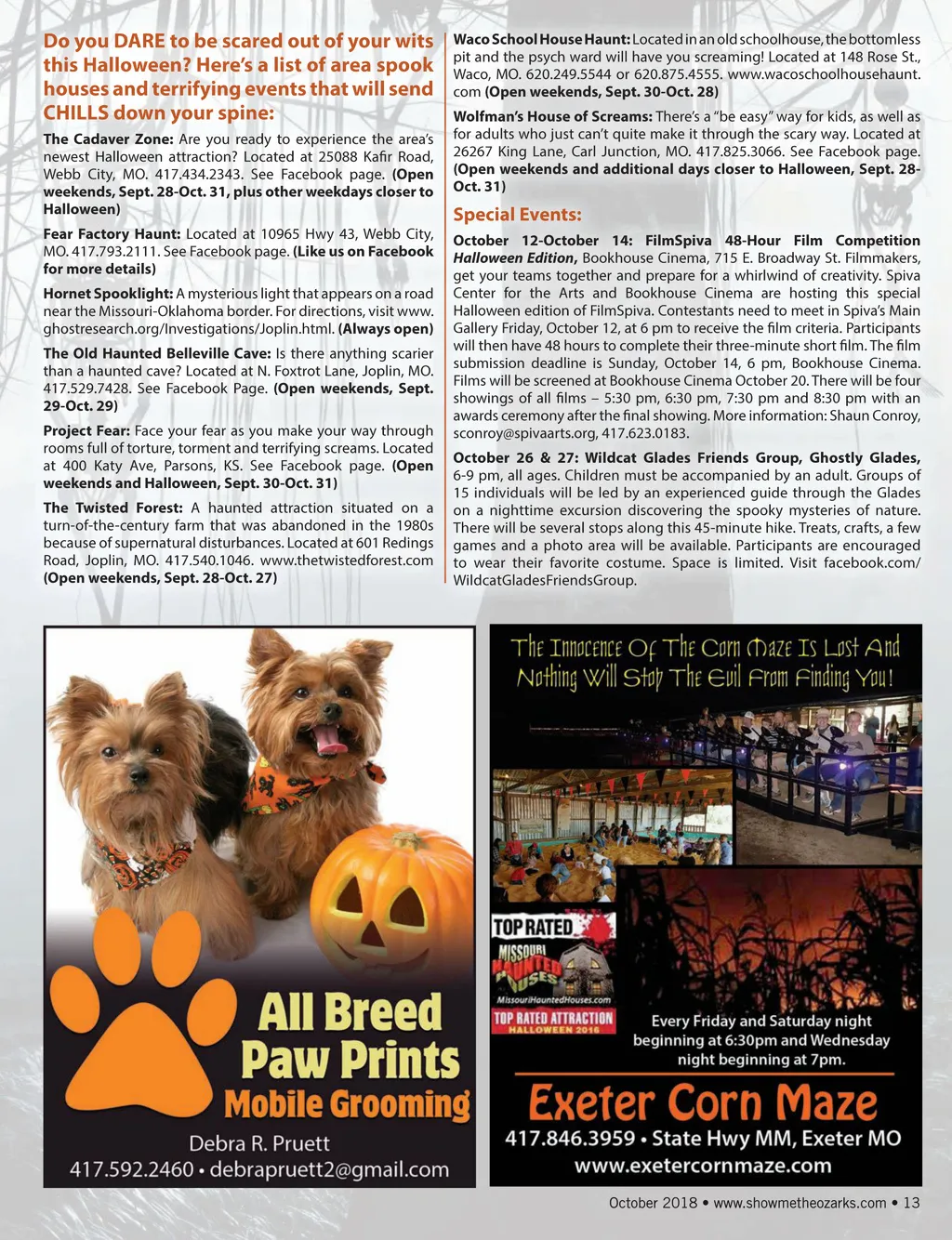 Do you DARE to be scared out of your wits this Halloween? Here's a list of area spook houses and terrifying events that will send CHILLS down your spine:

The Cadaver Zone: Are you ready to experience the area's newest Halloween attraction? Located at 25088 Kafir Road, Webb City, MO. 417.434.2343. See Facebook page. (Open weekends, Sept. 28-Oct. 31, plus other weekdays closer to Halloween)

Fear Factory Haunt: Located at 10965 Hwy 43, Webb City, MO. 417.793.2111. See Facebook page. (Like us on Facebook for more details)

Hornet Spooklight: A mysterious light that appears on a road near the Missouri-Oklahoma border. For directions, visit www.ghostresearch.org/Investigations/Joplin.html. (Always open)

The Old Haunted Belleville Cave: Is there anything scarier than a haunted cave? Located at N. Foxtrot Lane, Joplin, MO. 417.529.7428. See Facebook Page. (Open weekends, Sept. 29-Oct. 29)

Project Fear: Face your fear as you make your way through rooms full of torture, torment and terrifying screams. Located at 400 Katy Ave, Parsons, KS. See Facebook page. (Open weekends and Halloween, Sept. 30-Oct. 31)

The Twisted Forest: A haunted attraction situated on a turn-of-the-century farm that was abandoned in the 1980s because of supernatural disturbances. Located at 601 Redings Road, Joplin, MO. 417.540.1046. www.thetwistedforest.com (Open weekends, Sept. 28-Oct. 27)

Waco School House Haunt: Located in an old schoolhouse, the bottomless pit and the psych ward will have you screaming! Located at 148 Rose St., Waco, MO. 620.249.5544 or 620.875.4555. www.wacoschoolhousehaunt.com (Open weekends, Sept. 30-Oct. 28)

Wolfman's House of Screams: There's a "be easy" way for kids, as well as for adults who just can't quite make it through the scary way. Located at 26267 King Lane, Carl Junction, MO. 417.825.3066. See Facebook page. (Open weekends and additional days closer to Halloween, Sept. 28-Oct. 31)

Special Events:

October 12-October 14: FilmSpiva 48-Hour Film Competition Halloween Edition, Bookhouse Cinema, 715 E. Broadway St. Filmmakers, get your teams together and prepare for a whirlwind of creativity. Spiva Center for the Arts and Bookhouse Cinema are hosting this special Halloween edition of FilmSpiva. Contestants need to meet in Spiva's Main Gallery Friday, October 12, at 6 pm to receive the film criteria. Participants will then have 48 hours to complete their three-minute short film. The film submission deadline is Sunday, October 14, 6 pm, Bookhouse Cinema. Films will be screened at Bookhouse Cinema October 20. There will be four showings of all films – 5:30 pm, 6:30 pm, 7:30 pm and 8:30 pm with an awards ceremony after the final showing. More information: Shaun Conroy, sconroy@spivaarts.org, 417.623.0183.

October 26 & 27: Wildcat Glades Friends Group, Ghostly Glades, 6-9 pm, all ages. Children must be accompanied by an adult. Groups of 15 individuals will be led by an experienced guide through the Glades on a nighttime excursion discovering the spooky mysteries of nature. There will be several stops along this 45-minute hike. Treats, crafts, a few games and a photo area will be available. Participants are encouraged to wear their favorite costume. Space is limited. Visit facebook.com/WildcatGladesFriendsGroup.

All Breed Paw Prints Mobile Grooming
Debra R. Pruett
417.592.2460 • debrapruett2@gmail.com

The Innocence Of The Corn Maze Is Lost And Nothing Will Stop The Evil From Finding You!

TOP RATED
MISSOURI HAUNTED HOUSES
MissouriHauntedHouses.com
TOP RATED ATTRACTION
HALLOWEEN 2016

Every Friday and Saturday night beginning at 6:30pm and Wednesday night beginning at 7pm.

Exeter Corn Maze
417.846.3959 • State Hwy MM, Exeter MO
www.exetercornmaze.com

October 2018 • www.showmetheozarks.com • 13